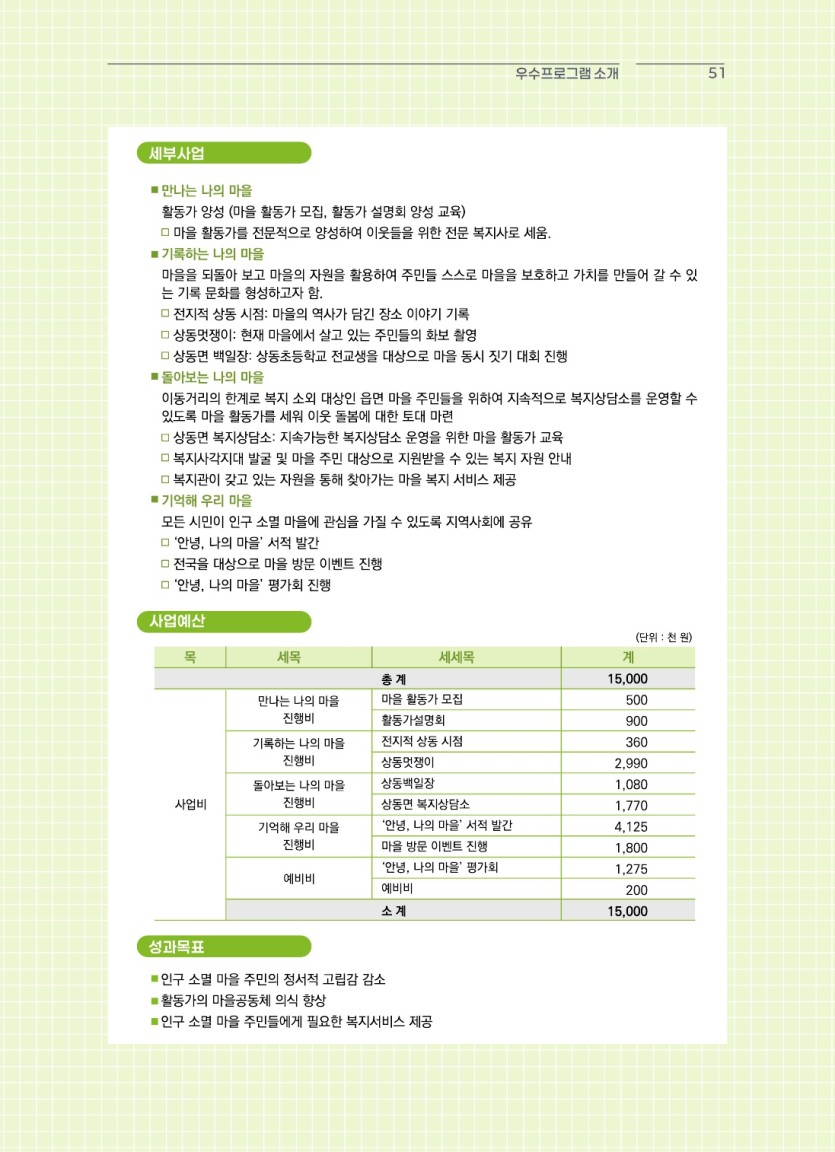 우수프로그램 소개 51

세부사업

■ 만나는 나의 마을
활동가 양성 (마을 활동가 모집, 활동가 설명회 양성 교육)
□ 마을 활동가를 전문적으로 양성하여 이웃들을 위한 전문 복지사로 세움.

■ 기록하는 나의 마을
마을을 되돌아 보고 마을의 자원을 활용하여 주민들 스스로 마을을 보호하고 가치를 만들어 갈 수 있는 기록 문화를 형성하고자 함.
□ 전지적 상동 시점: 마을의 역사가 담긴 장소 이야기 기록
□ 상동멋쟁이: 현재 마을에서 살고 있는 주민들의 화보 촬영
□ 상동면 백일장: 상동초등학교 전교생을 대상으로 마을 동시 짓기 대회 진행

■ 돌아보는 나의 마을
이동거리의 한계로 복지 소외 대상인 읍면 마을 주민들을 위하여 지속적으로 복지상담소를 운영할 수 있도록 마을 활동가를 세워 이웃 돌봄에 대한 토대 마련
□ 상동면 복지상담소: 지속가능한 복지상담소 운영을 위한 마을 활동가 교육
□ 복지사각지대 발굴 및 마을 주민 대상으로 지원받을 수 있는 복지 자원 안내
□ 복지관이 갖고 있는 자원을 통해 찾아가는 마을 복지 서비스 제공

■ 기억해 우리 마을
모든 시민이 인구 소멸 마을에 관심을 가질 수 있도록 지역사회에 공유
□ '안녕, 나의 마을' 서적 발간
□ 전국을 대상으로 마을 방문 이벤트 진행
□ '안녕, 나의 마을' 평가회 진행

사업예산

(단위 : 천 원)

| 목 | 세목 | 세세목 | 계 |
|---|---|---|---|
| 총 계 | | | 15,000 |
| 사업비 | 만나는 나의 마을 진행비 | 마을 활동가 모집 | 500 |
| | | 활동가설명회 | 900 |
| | 기록하는 나의 마을 진행비 | 전지적 상동 시점 | 360 |
| | | 상동멋쟁이 | 2,990 |
| | 돌아보는 나의 마을 진행비 | 상동백일장 | 1,080 |
| | | 상동면 복지상담소 | 1,770 |
| | 기억해 우리 마을 진행비 | '안녕, 나의 마을' 서적 발간 | 4,125 |
| | | 마을 방문 이벤트 진행 | 1,800 |
| | 예비비 | '안녕, 나의 마을' 평가회 | 1,275 |
| | | 예비비 | 200 |
| | 소 계 | | 15,000 |

성과목표

■ 인구 소멸 마을 주민의 정서적 고립감 감소
■ 활동가의 마을공동체 의식 향상
■ 인구 소멸 마을 주민들에게 필요한 복지서비스 제공